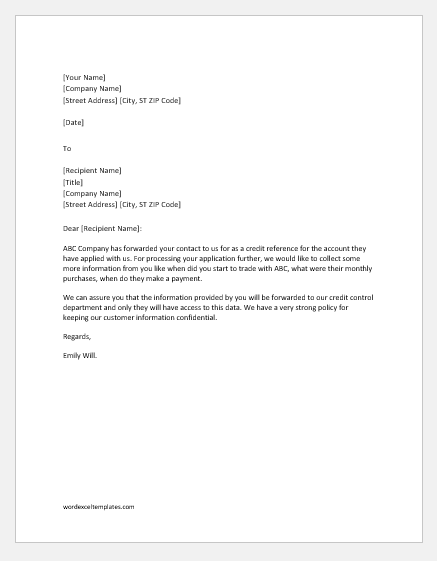 [Your Name]
[Company Name]
[Street Address] [City, ST ZIP Code]

[Date]

To

[Recipient Name]
[Title]
[Company Name]
[Street Address] [City, ST ZIP Code]

Dear [Recipient Name]:

ABC Company has forwarded your contact to us for as a credit reference for the account they have applied with us. For processing your application further, we would like to collect some more information from you like when did you start to trade with ABC, what were their monthly purchases, when do they make a payment.

We can assure you that the information provided by you will be forwarded to our credit control department and only they will have access to this data. We have a very strong policy for keeping our customer information confidential.

Regards,

Emily Will.

wordexceltemplates.com